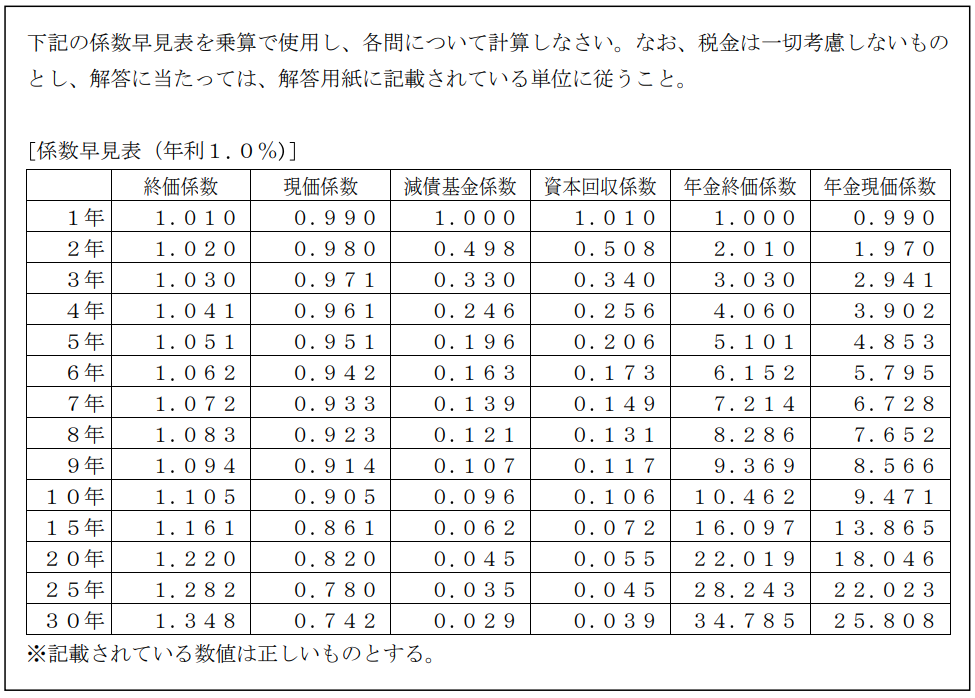 下記の係数早見表を乗算で使用し、各問について計算しなさい。なお、税金は一切考慮しないものとし、解答に当たっては、解答用紙に記載されている単位に従うこと。

[係数早見表（年利１．０％）]

| | 終価係数 | 現価係数 | 減債基金係数 | 資本回収係数 | 年金終価係数 | 年金現価係数 |
|---|---|---|---|---|---|---|
| １年 | １．０１０ | ０．９９０ | １．０００ | １．０１０ | １．０００ | ０．９９０ |
| ２年 | １．０２０ | ０．９８０ | ０．４９８ | ０．５０８ | ２．０１０ | １．９７０ |
| ３年 | １．０３０ | ０．９７１ | ０．３３０ | ０．３４０ | ３．０３０ | ２．９４１ |
| ４年 | １．０４１ | ０．９６１ | ０．２４６ | ０．２５６ | ４．０６０ | ３．９０２ |
| ５年 | １．０５１ | ０．９５１ | ０．１９６ | ０．２０６ | ５．１０１ | ４．８５３ |
| ６年 | １．０６２ | ０．９４２ | ０．１６３ | ０．１７３ | ６．１５２ | ５．７９５ |
| ７年 | １．０７２ | ０．９３３ | ０．１３９ | ０．１４９ | ７．２１４ | ６．７２８ |
| ８年 | １．０８３ | ０．９２３ | ０．１２１ | ０．１３１ | ８．２８６ | ７．６５２ |
| ９年 | １．０９４ | ０．９１４ | ０．１０７ | ０．１１７ | ９．３６９ | ８．５６６ |
| １０年 | １．１０５ | ０．９０５ | ０．０９６ | ０．１０６ | １０．４６２ | ９．４７１ |
| １５年 | １．１６１ | ０．８６１ | ０．０６２ | ０．０７２ | １６．０９７ | １３．８６５ |
| ２０年 | １．２２０ | ０．８２０ | ０．０４５ | ０．０５５ | ２２．０１９ | １８．０４６ |
| ２５年 | １．２８２ | ０．７８０ | ０．０３５ | ０．０４５ | ２８．２４３ | ２２．０２３ |
| ３０年 | １．３４８ | ０．７４２ | ０．０２９ | ０．０３９ | ３４．７８５ | ２５．８０８ |

※記載されている数値は正しいものとする。